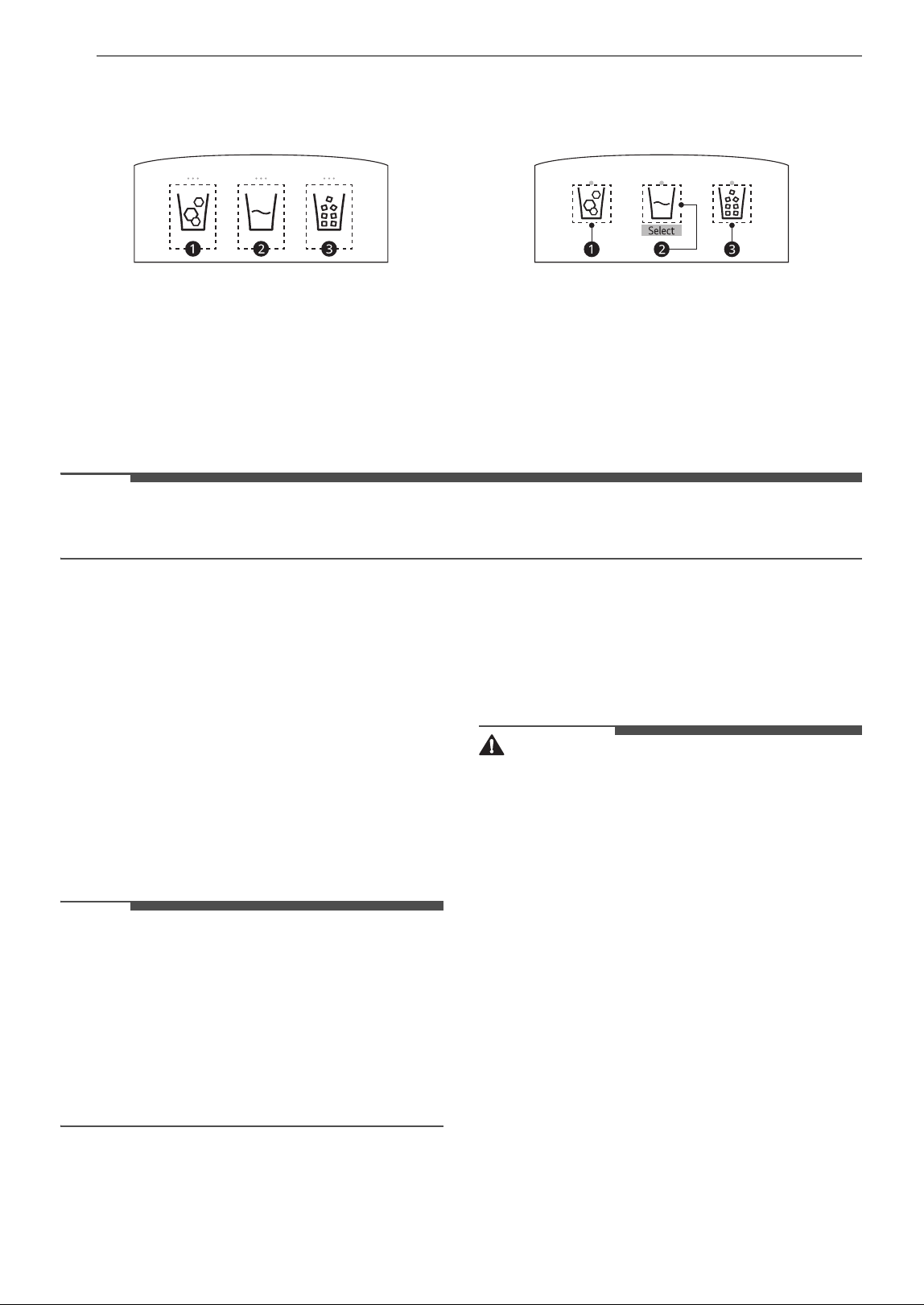 1 2 3

Select

1 2 3